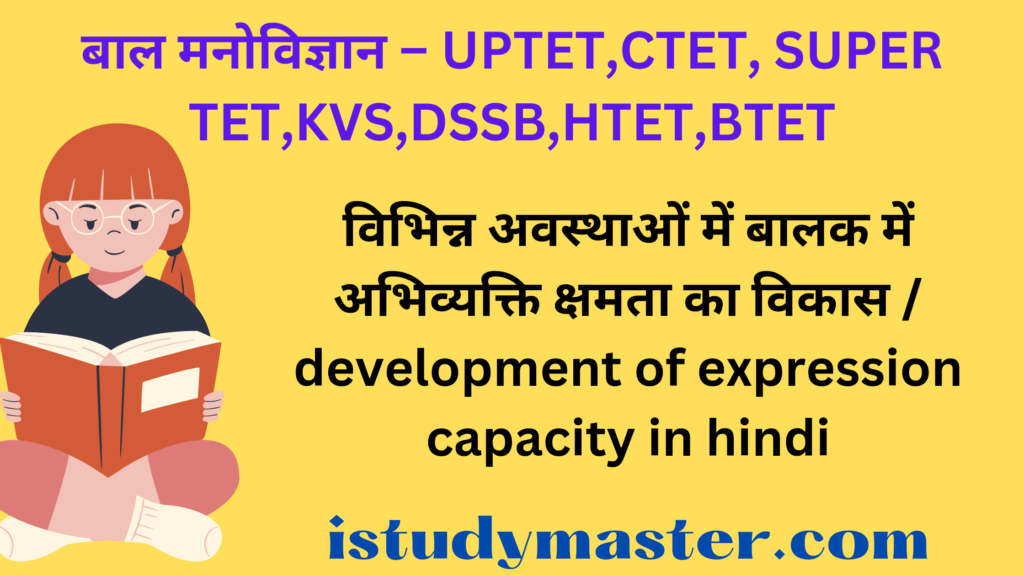 बाल मनोविज्ञान – UPTET,CTET, SUPER TET,KVS,DSSB,HTET,BTET

विभिन्न अवस्थाओं में बालक में अभिव्यक्ति क्षमता का विकास / development of expression capacity in hindi

istudymaster.com